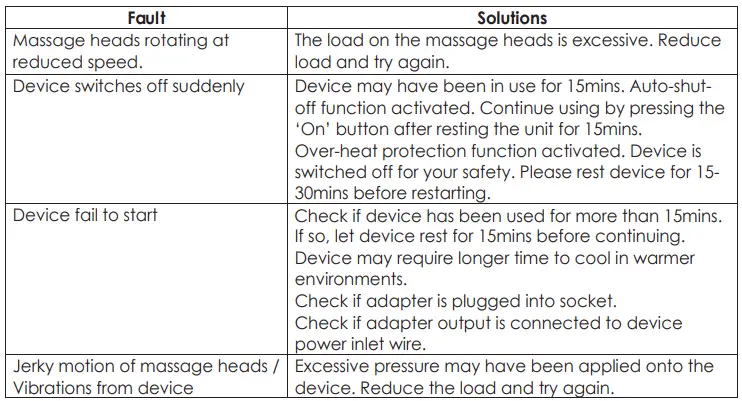 | Fault | Solutions |
|---|---|
| Massage heads rotating at reduced speed. | The load on the massage heads is excessive. Reduce load and try again. |
| Device switches off suddenly | Device may have been in use for 15mins. Auto-shut-off function activated. Continue using by pressing the 'On' button after resting the unit for 15mins. Over-heat protection function activated. Device is switched off for your safety. Please rest device for 15-30mins before restarting. |
| Device fail to start | Check if device has been used for more than 15mins. If so, let device rest for 15mins before continuing. Device may require longer time to cool in warmer environments. Check if adapter is plugged into socket. Check if adapter output is connected to device power inlet wire. |
| Jerky motion of massage heads / Vibrations from device | Excessive pressure may have been applied onto the device. Reduce the load and try again. |